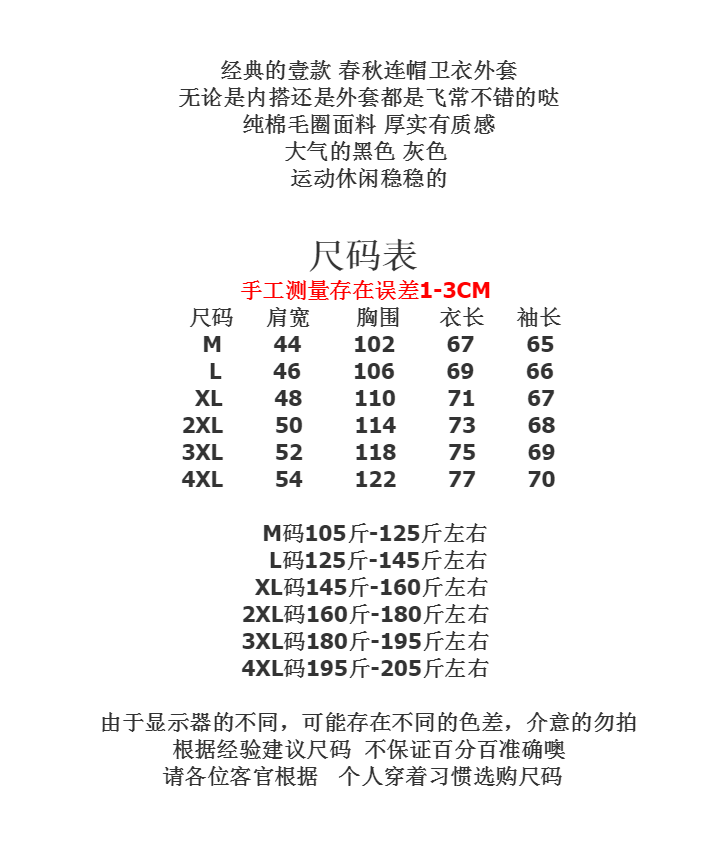 经典的壹款 春秋连帽卫衣外套
无论是内搭还是外套都是飞常不错的哒
纯棉毛圈面料 厚实有质感
大气的黑色 灰色
运动休闲稳稳的

尺码表
手工测量存在误差1-3CM

| 尺码 | 肩宽 | 胸围 | 衣长 | 袖长 |
|---|---|---|---|---|
| M | 44 | 102 | 67 | 65 |
| L | 46 | 106 | 69 | 66 |
| XL | 48 | 110 | 71 | 67 |
| 2XL | 50 | 114 | 73 | 68 |
| 3XL | 52 | 118 | 75 | 69 |
| 4XL | 54 | 122 | 77 | 70 |

M码105斤-125斤左右
L码125斤-145斤左右
XL码145斤-160斤左右
2XL码160斤-180斤左右
3XL码180斤-195斤左右
4XL码195斤-205斤左右

由于显示器的不同，可能存在不同的色差，介意的勿拍
根据经验建议尺码 不保证百分百准确噢
请各位客官根据 个人穿着习惯选购尺码